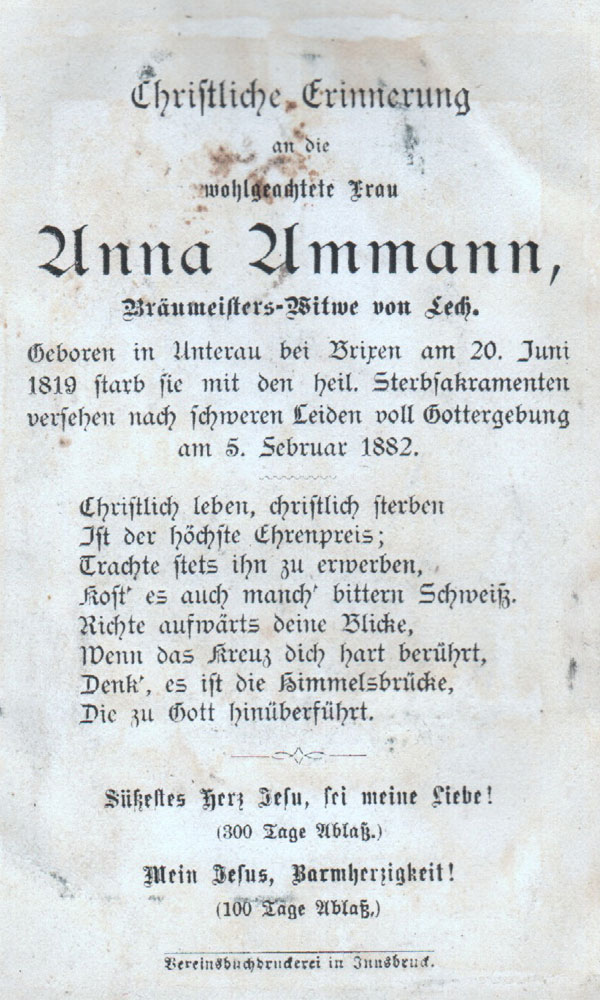 Christliche Erinnerung

an die

wohlgeachtete Frau

Anna Ammann,

Bräumeisters-Witwe von Lech.

Geboren in Unterau bei Brixen am 20. Juni 1819 starb sie mit den heil. Sterbsakramenten versehen nach schweren Leiden voll Gottergebung am 5. Februar 1882.

Christlich leben, christlich sterben
Ist der höchste Ehrenpreis;
Trachte stets ihn zu erwerben,
Kost' es auch manch' bittern Schweiß.
Richte aufwärts deine Blicke,
Wenn das Kreuz dich hart berührt,
Denk', es ist die Himmelsbrücke,
Die zu Gott hinüberführt.

Süßestes Herz Jesu, sei meine Liebe!
(300 Tage Ablaß.)

Mein Jesus, Barmherzigkeit!
(100 Tage Ablaß.)

Vereinsbuchdruckerei in Innsbruck.